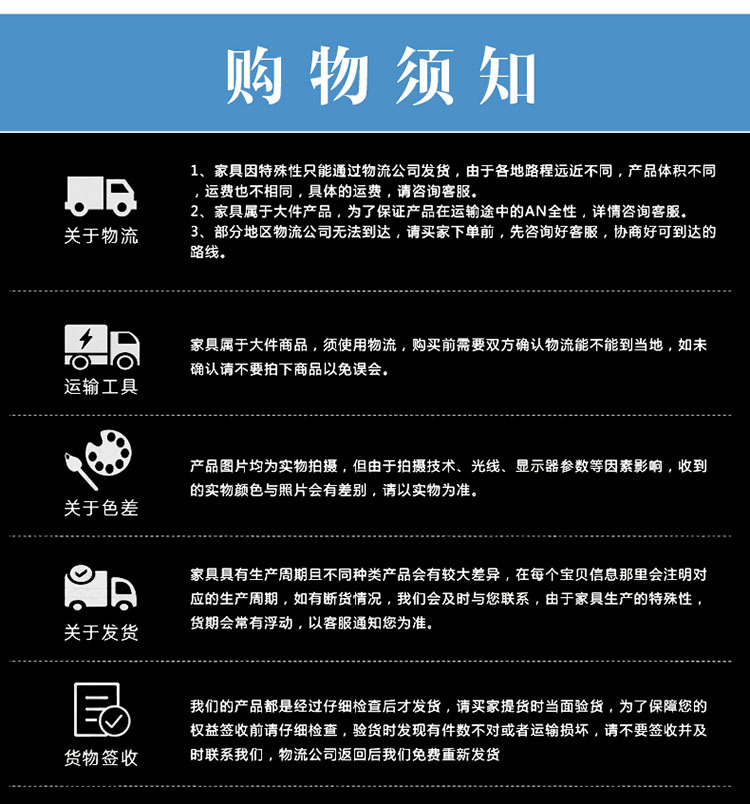 购物须知

关于物流

1、家具因特殊性只能通过物流公司发货，由于各地路程远近不同，产品体积不同，运费也不相同，具体的运费，请咨询客服。
2、家具属于大件产品，为了保证产品在运输途中的AN全性，详情咨询客服。
3、部分地区物流公司无法到达，请买家下单前，先咨询好客服，协商好可到达的路线。

运输工具

家具属于大件商品，须使用物流，购买前需要双方确认物流能不能到当地，如未确认请不要拍下商品以免误会。

关于色差

产品图片均为实物拍摄，但由于拍摄技术、光线、显示器参数等因素影响，收到的实物颜色与照片会有差别，请以实物为准。

关于发货

家具具有生产周期且不同种类产品会有较大差异，在每个宝贝信息那里会注明对应的生产周期，如有断货情况，我们会及时与您联系，由于家具生产的特殊性，货期会常有浮动，以客服通知您为准。

货物签收

我们的产品都是经过仔细检查后才发货，请买家提货时当面验货，为了保障您的权益签收前请仔细检查，验货时发现有件数不对或者运输损坏，请不要签收并及时联系我们，物流公司返回后我们免费重新发货